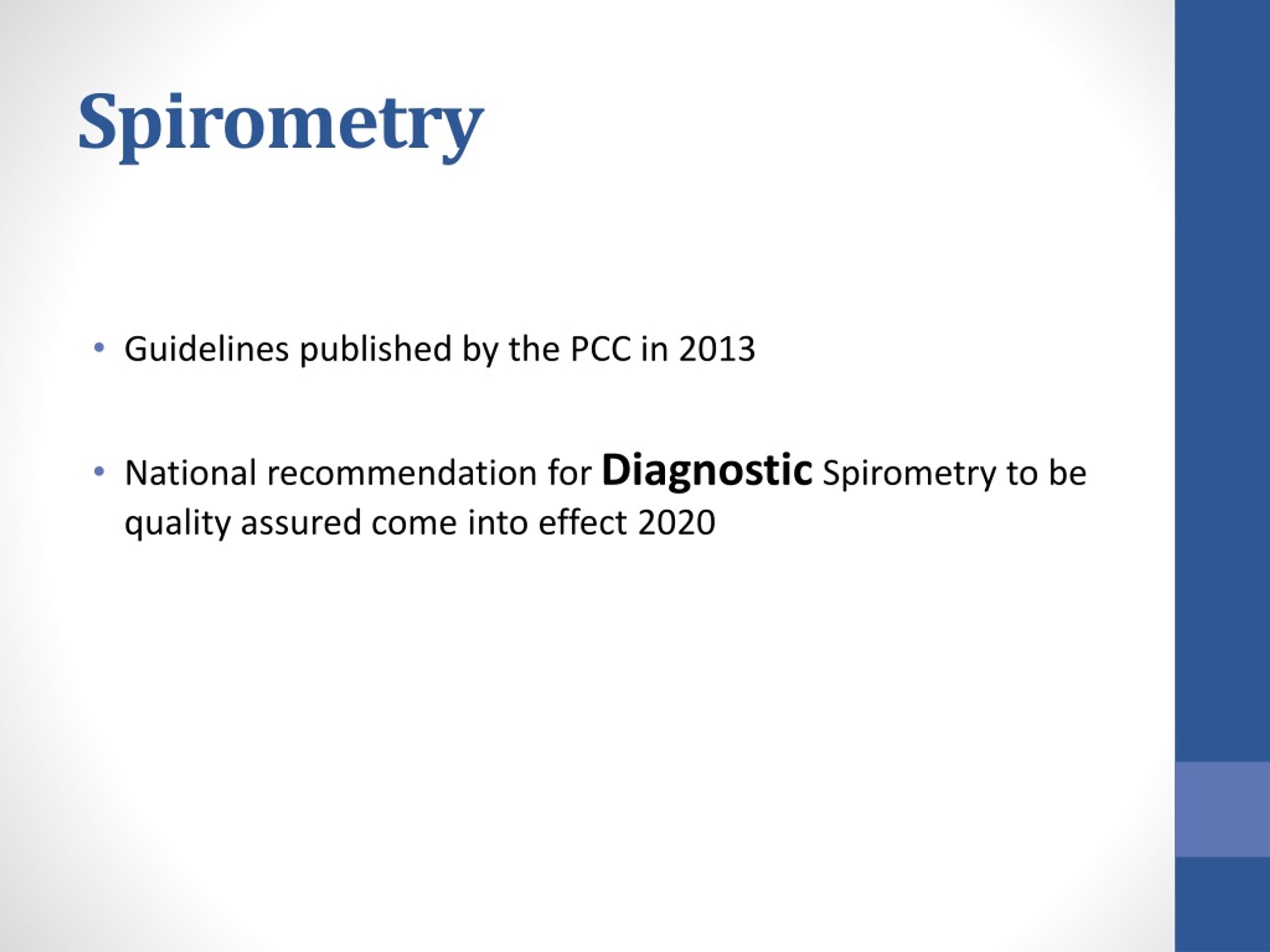 Spirometry

• Guidelines published by the PCC in 2013

• National recommendation for Diagnostic Spirometry to be quality assured come into effect 2020